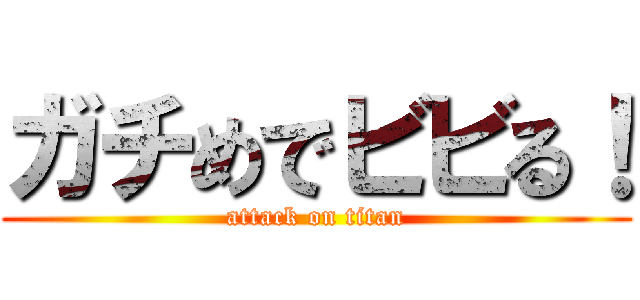 ガチめでビビる！
attack on titan